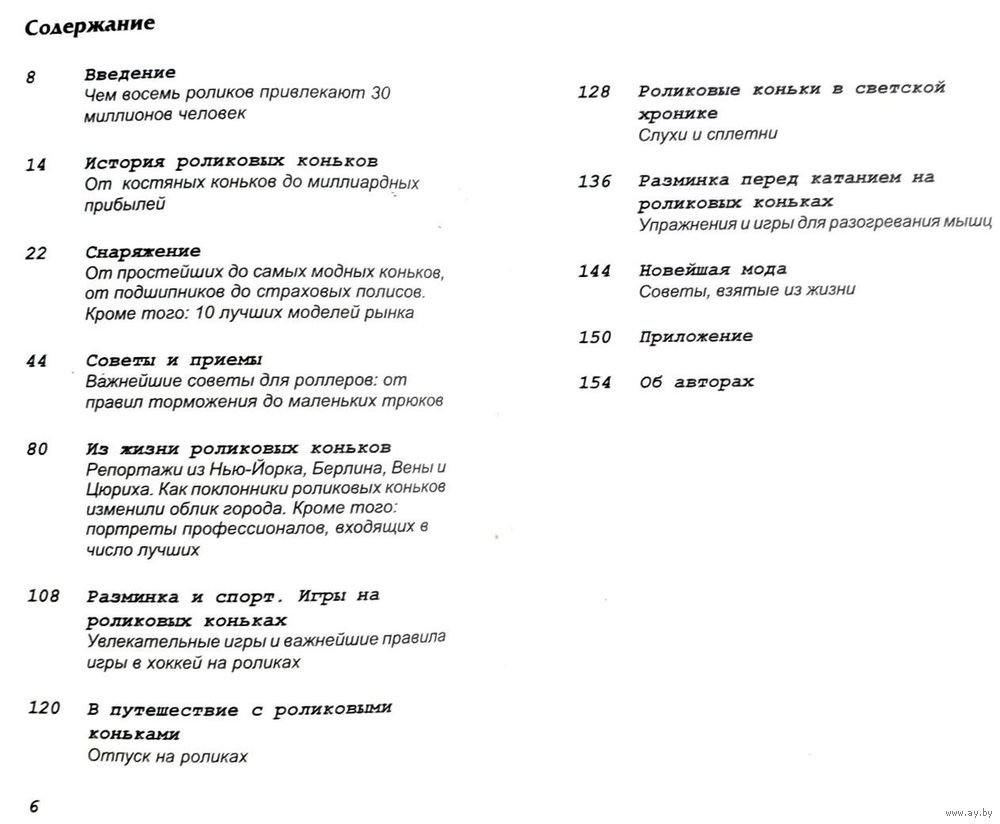 Содержание

8 Введение
Чем восемь роликов привлекают 30 миллионов человек

14 История роликовых коньков
От костяных коньков до миллиардных прибылей

22 Снаряжение
От простейших до самых модных коньков, от подшипников до страховых полисов. Кроме того: 10 лучших моделей рынка

44 Советы и приемы
Важнейшие советы для роллеров: от правил торможения до маленьких трюков

80 Из жизни роликовых коньков
Репортажи из Нью-Йорка, Берлина, Вены и Цюриха. Как поклонники роликовых коньков изменили облик города. Кроме того: портреты профессионалов, входящих в число лучших

108 Разминка и спорт. Игры на роликовых коньках
Увлекательные игры и важнейшие правила игры в хоккей на роликах

120 В путешествие с роликовыми коньками
Отпуск на роликах

128 Роликовые коньки в светской хронике
Слухи и сплетни

136 Разминка перед катанием на роликовых коньках
Упражнения и игры для разогревания мышц

144 Новейшая мода
Советы, взятые из жизни

150 Приложение

154 Об авторах

6

www.ay.by